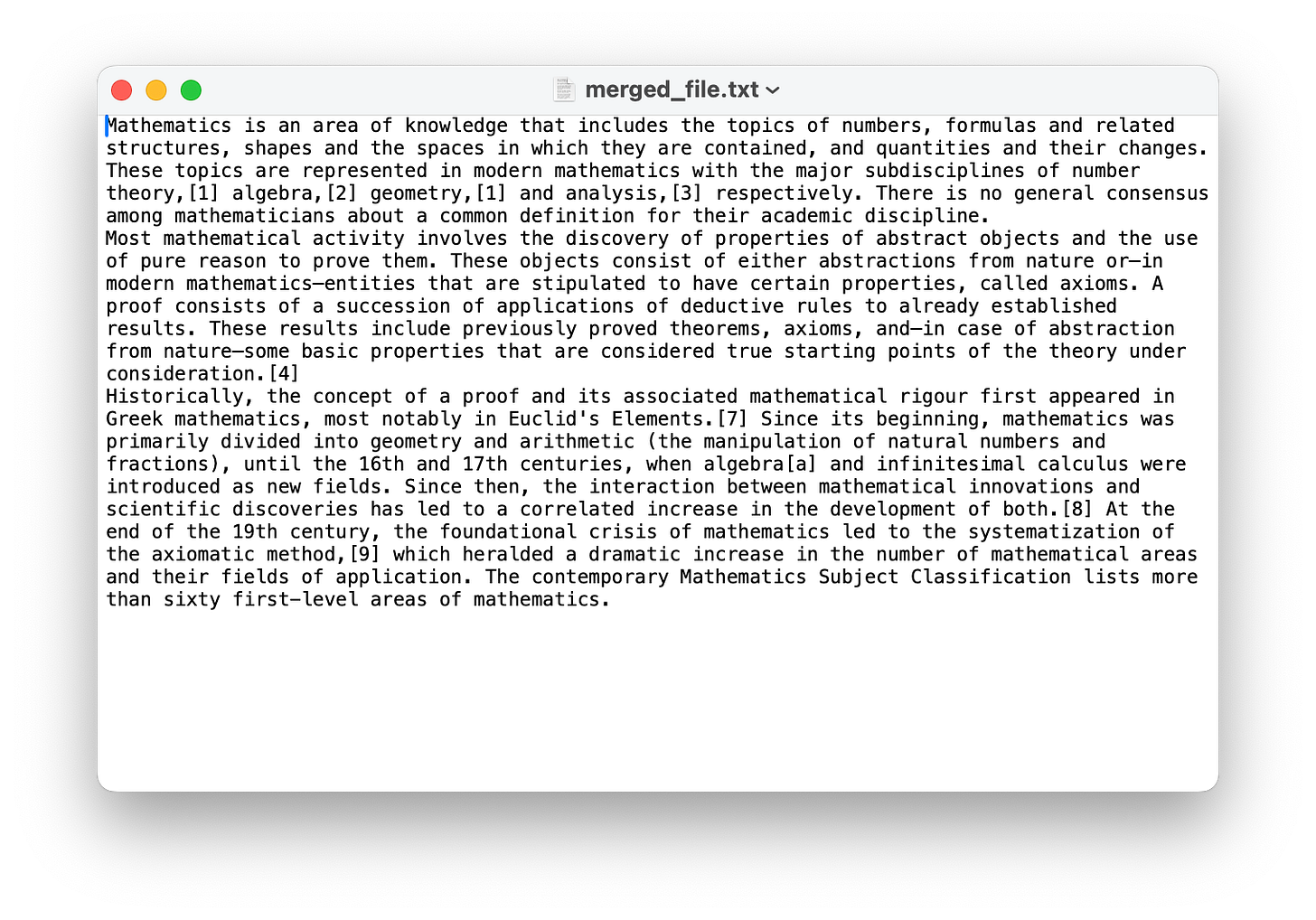 merged_file.txt

Mathematics is an area of knowledge that includes the topics of numbers, formulas and related structures, shapes and the spaces in which they are contained, and quantities and their changes. These topics are represented in modern mathematics with the major subdisciplines of number theory,[1] algebra,[2] geometry,[1] and analysis,[3] respectively. There is no general consensus among mathematicians about a common definition for their academic discipline.
Most mathematical activity involves the discovery of properties of abstract objects and the use of pure reason to prove them. These objects consist of either abstractions from nature or—in modern mathematics—entities that are stipulated to have certain properties, called axioms. A proof consists of a succession of applications of deductive rules to already established results. These results include previously proved theorems, axioms, and—in case of abstraction from nature—some basic properties that are considered true starting points of the theory under consideration.[4]
Historically, the concept of a proof and its associated mathematical rigour first appeared in Greek mathematics, most notably in Euclid's Elements.[7] Since its beginning, mathematics was primarily divided into geometry and arithmetic (the manipulation of natural numbers and fractions), until the 16th and 17th centuries, when algebra[a] and infinitesimal calculus were introduced as new fields. Since then, the interaction between mathematical innovations and scientific discoveries has led to a correlated increase in the development of both.[8] At the end of the 19th century, the foundational crisis of mathematics led to the systematization of the axiomatic method,[9] which heralded a dramatic increase in the number of mathematical areas and their fields of application. The contemporary Mathematics Subject Classification lists more than sixty first-level areas of mathematics.